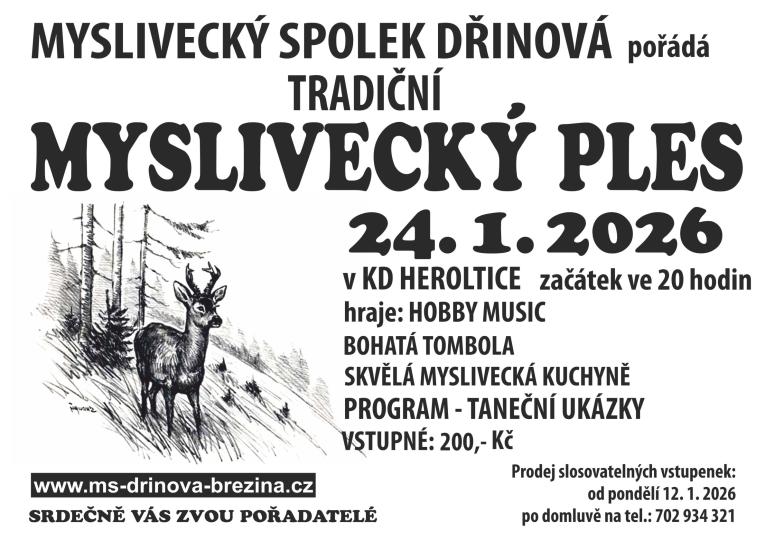 MYSLIVECKÝ SPOLEK DŘINOVÁ pořádá

TRADIČNÍ

MYSLIVECKÝ PLES

24. 1. 2026

v KD HEROLTICE začátek ve 20 hodin

hraje: HOBBY MUSIC

BOHATÁ TOMBOLA

SKVĚLÁ MYSLIVECKÁ KUCHYNĚ

PROGRAM - TANEČNÍ UKÁZKY

VSTUPNÉ: 200,- Kč

www.ms-drinova-brezina.cz

SRDEČNĚ VÁS ZVOU POŘADATELÉ

Prodej slosovatelných vstupenek:
od pondělí 12. 1. 2026
po domluvě na tel.: 702 934 321